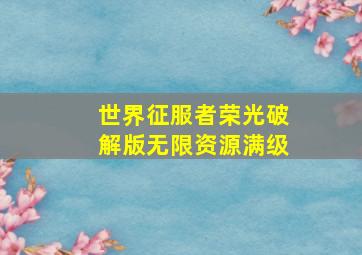 世界征服者荣光破解版无限资源满级